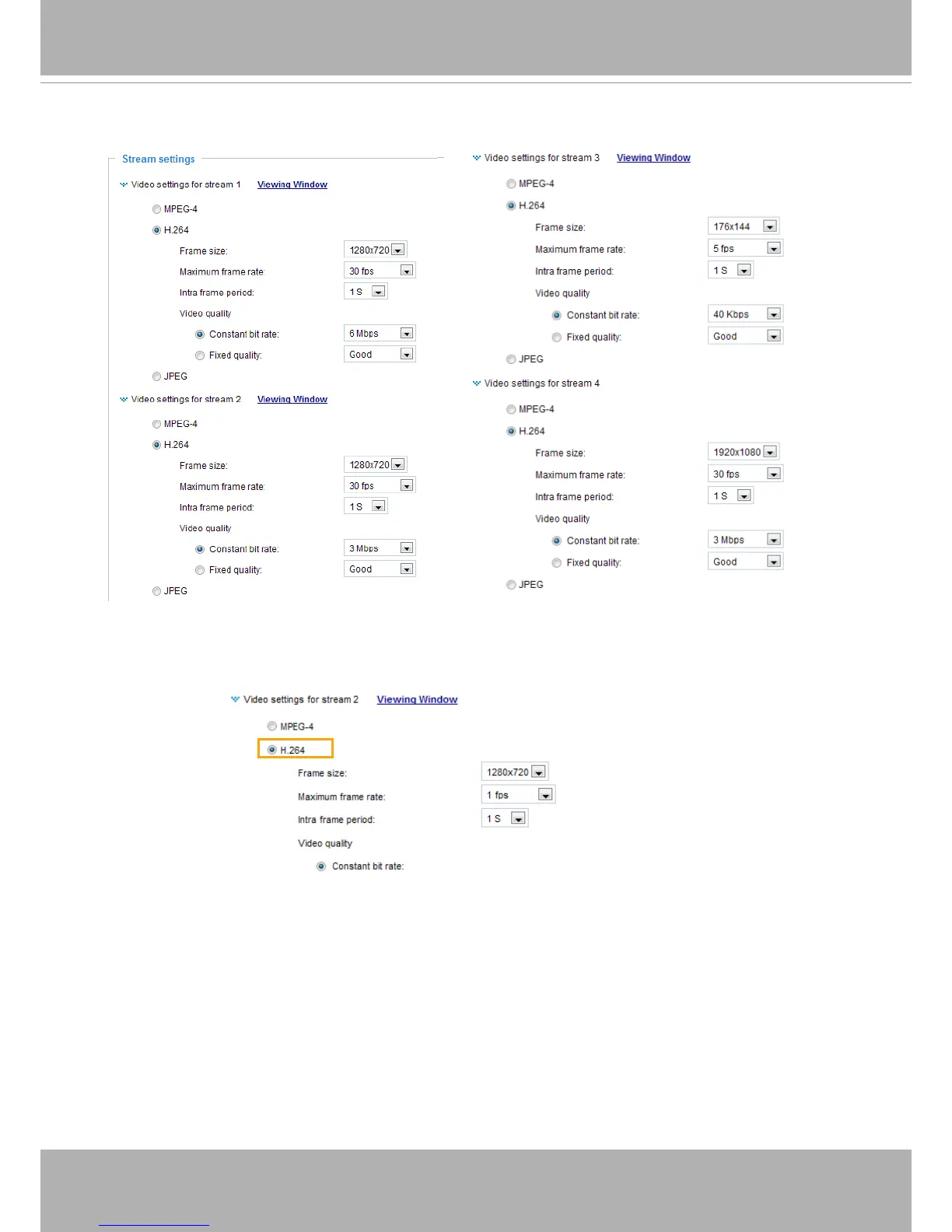 Stream settings

Video settings for stream 1 Viewing Window

MPEG-4

H.264

Frame size: 1280x720

Maximum frame rate: 30 fps

Intra frame period: 1 S

Video quality

Constant bit rate: 6 Mbps

Fixed quality: Good

JPEG

Video settings for stream 2 Viewing Window

MPEG-4

H.264

Frame size: 1280x720

Maximum frame rate: 30 fps

Intra frame period: 1 S

Video quality

Constant bit rate: 3 Mbps

Fixed quality: Good

JPEG

Video settings for stream 3 Viewing Window

MPEG-4

H.264

Frame size: 176x144

Maximum frame rate: 5 fps

Intra frame period: 1 S

Video quality

Constant bit rate: 40 Kbps

Fixed quality: Good

JPEG

Video settings for stream 4

MPEG-4

H.264

Frame size: 1920x1080

Maximum frame rate: 30 fps

Intra frame period: 1 S

Video quality

Constant bit rate: 3 Mbps

Fixed quality: Good

JPEG

Video settings for stream 2 Viewing Window

MPEG-4

H.264

Frame size: 1280x720

Maximum frame rate: 1 fps

Intra frame period: 1 S

Video quality

Constant bit rate: